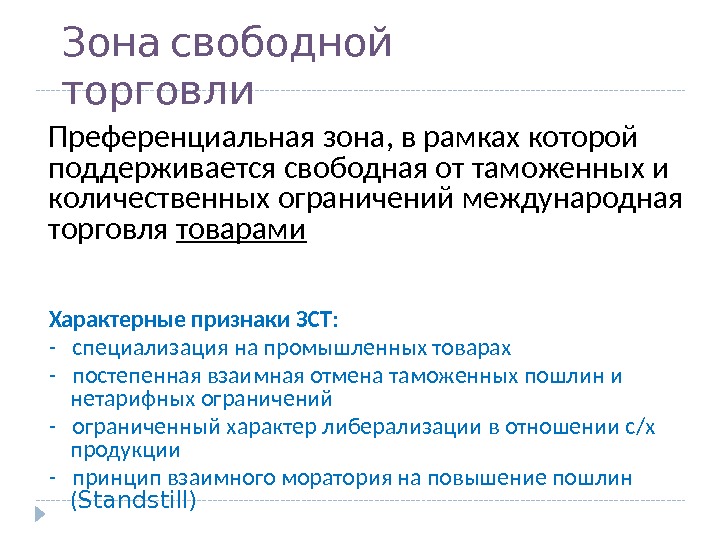 Зона свободной торговли

Преференциальная зона, в рамках которой поддерживается свободная от таможенных и количественных ограничений международная торговля товарами

Характерные признаки ЗСТ:
- специализация на промышленных товарах
- постепенная взаимная отмена таможенных пошлин и нетарифных ограничений
- ограниченный характер либерализации в отношении с/х продукции
- принцип взаимного моратория на повышение пошлин (Standstill)